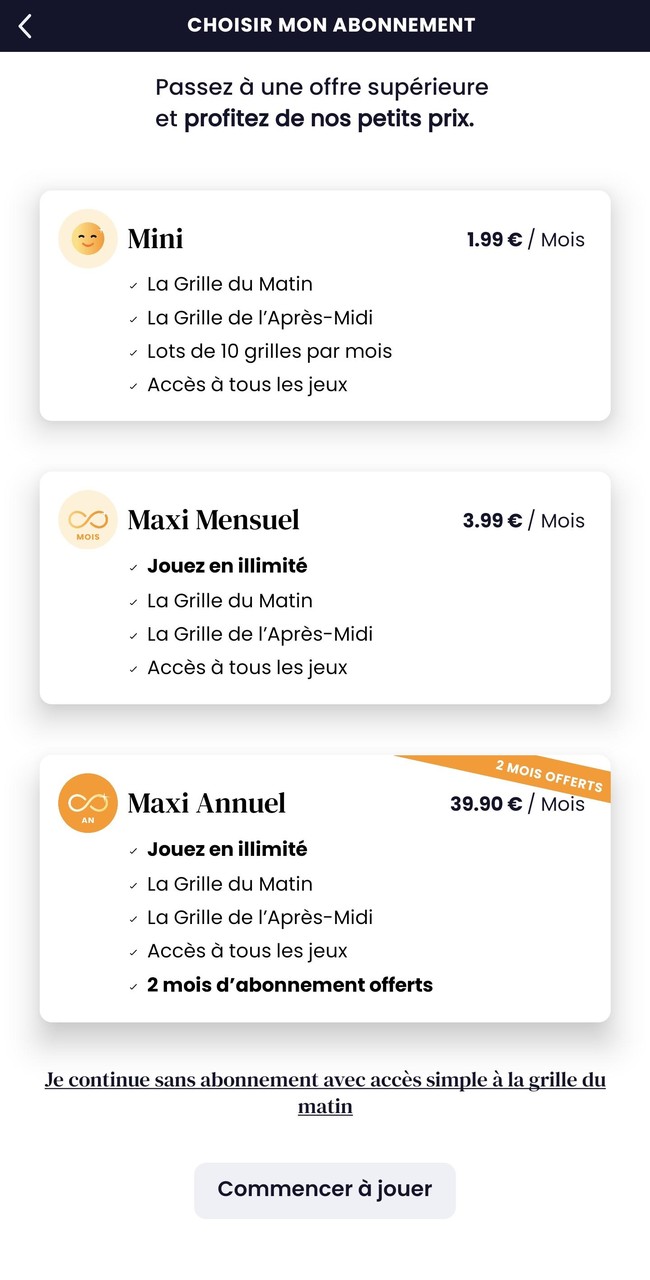 CHOISIR MON ABONNEMENT

Passez à une offre supérieure et profitez de nos petits prix.

Mini
1.99 € / Mois
✓ La Grille du Matin
✓ La Grille de l'Après-Midi
✓ Lots de 10 grilles par mois
✓ Accès à tous les jeux

MOIS
Maxi Mensuel
3.99 € / Mois
✓ Jouez en illimité
✓ La Grille du Matin
✓ La Grille de l'Après-Midi
✓ Accès à tous les jeux

2 MOIS OFFERTS
AN
Maxi Annuel
39.90 € / Mois
✓ Jouez en illimité
✓ La Grille du Matin
✓ La Grille de l'Après-Midi
✓ Accès à tous les jeux
✓ 2 mois d'abonnement offerts

Je continue sans abonnement avec accès simple à la grille du matin

Commencer à jouer